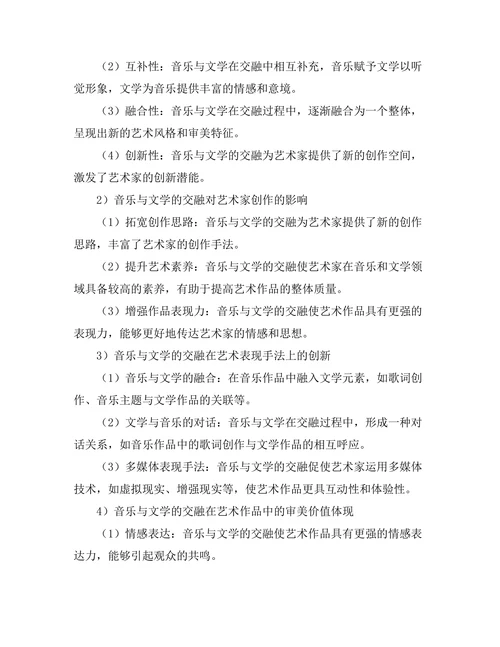 （2）互补性：音乐与文学在交融中相互补充，音乐赋予文学以听觉形象，文学为音乐提供丰富的情感和意境。

（3）融合性：音乐与文学在交融过程中，逐渐融合为一个整体，呈现出新的艺术风格和审美特征。

（4）创新性：音乐与文学的交融为艺术家提供了新的创作空间，激发了艺术家的创新潜能。

2）音乐与文学的交融对艺术家创作的影响

（1）拓宽创作思路：音乐与文学的交融为艺术家提供了新的创作思路，丰富了艺术家的创作手法。

（2）提升艺术素养：音乐与文学的交融使艺术家在音乐和文学领域具备较高的素养，有助于提高艺术作品的整体质量。

（3）增强作品表现力：音乐与文学的交融使艺术作品具有更强的表现力，能够更好地传达艺术家的情感和思想。

3）音乐与文学的交融在艺术表现手法上的创新

（1）音乐与文学的融合：在音乐作品中融入文学元素，如歌词创作、音乐主题与文学作品的关联等。

（2）文学与音乐的对话：音乐与文学在交融过程中，形成一种对话关系，如音乐作品中的歌词创作与文学作品的相互呼应。

（3）多媒体表现手法：音乐与文学的交融促使艺术家运用多媒体技术，如虚拟现实、增强现实等，使艺术作品更具互动性和体验性。

4）音乐与文学的交融在艺术作品中的审美价值体现

（1）情感表达：音乐与文学的交融使艺术作品具有更强的情感表达力，能够引起观众的共鸣。